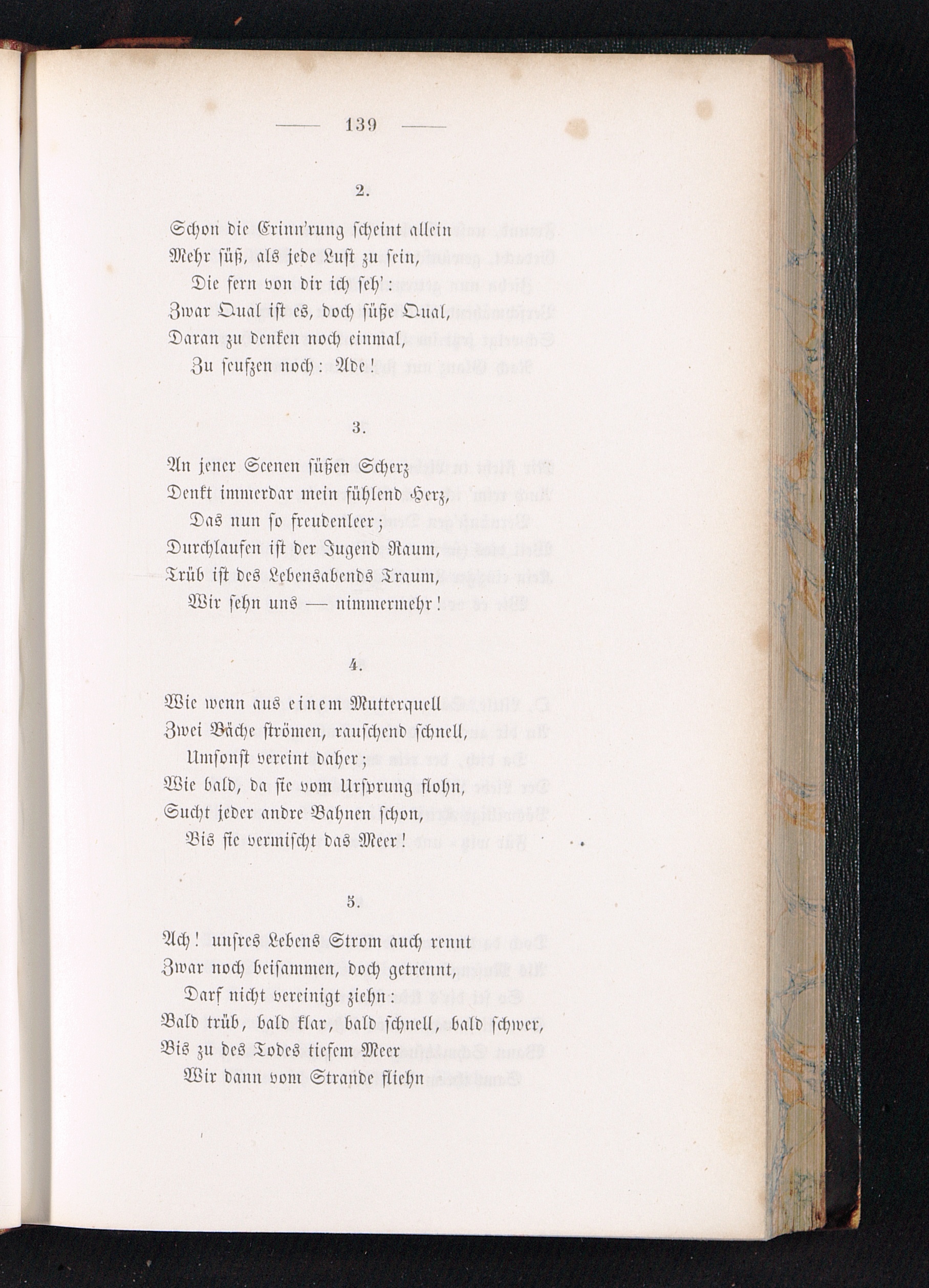 — 139 —

2.

Schon die Erinn'rung scheint allein
Mehr süß, als jede Lust zu sein,
Die fern von dir ich seh':
Zwar Qual ist es, doch süße Qual,
Daran zu denken noch einmal,
Zu seufzen noch: Ade!

3.

An jener Scenen süßen Scherz
Denkt immerdar mein fühlend Herz,
Das nun so freudenleer;
Durchlaufen ist der Jugend Raum,
Trüb ist des Lebensabends Traum,
Wir sehn uns — nimmermehr!

4.

Wie wenn aus einem Mutterquell
Zwei Bäche strömen, rauschend schnell,
Umsonst vereint daher;
Wie bald, da sie vom Ursprung flohn,
Sucht jeder andre Bahnen schon,
Bis sie vermischt das Meer!

5.

Ach! unsres Lebens Strom auch rennt
Zwar noch beisammen, doch getrennt,
Darf nicht vereinigt ziehn:
Bald trüb, bald klar, bald schnell, bald schwer,
Bis zu des Todes tiefem Meer
Wir dann vom Strande fliehn